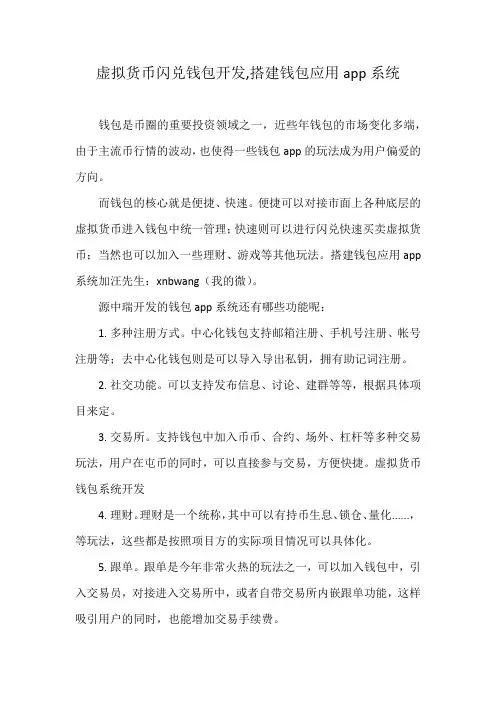 虚拟货币闪兑钱包开发,搭建钱包应用 app 系统

钱包是币圈的重要投资领域之一，近些年钱包的市场变化多端，由于主流币行情的波动，也使得一些钱包 app 的玩法成为用户偏爱的方向。

而钱包的核心就是便捷、快速。便捷可以对接市面上各种底层的虚拟货币进入钱包中统一管理；快速则可以进行闪兑快速买卖虚拟货币；当然也可以加入一些理财、游戏等其他玩法。搭建钱包应用 app 系统加汪先生：xnbwang（我的微）。

源中瑞开发的钱包 app 系统还有哪些功能呢：

1. 多种注册方式。中心化钱包支持邮箱注册、手机号注册、帐号注册等；去中心化钱包则是可以导入导出私钥，拥有助记词注册。

2. 社交功能。可以支持发布信息、讨论、建群等等，根据具体项目来定。

3. 交易所。支持钱包中加入币币、合约、场外、杠杆等多种交易玩法，用户在屯币的同时，可以直接参与交易，方便快捷。虚拟货币钱包系统开发

4. 理财。理财是一个统称，其中可以有持币生息、锁仓、量化......，等玩法，这些都是按照项目方的实际项目情况可以具体化。

5. 跟单。跟单是今年非常火热的玩法之一，可以加入钱包中，引入交易员，对接进入交易所中，或者自带交易所内嵌跟单功能，这样吸引用户的同时，也能增加交易手续费。